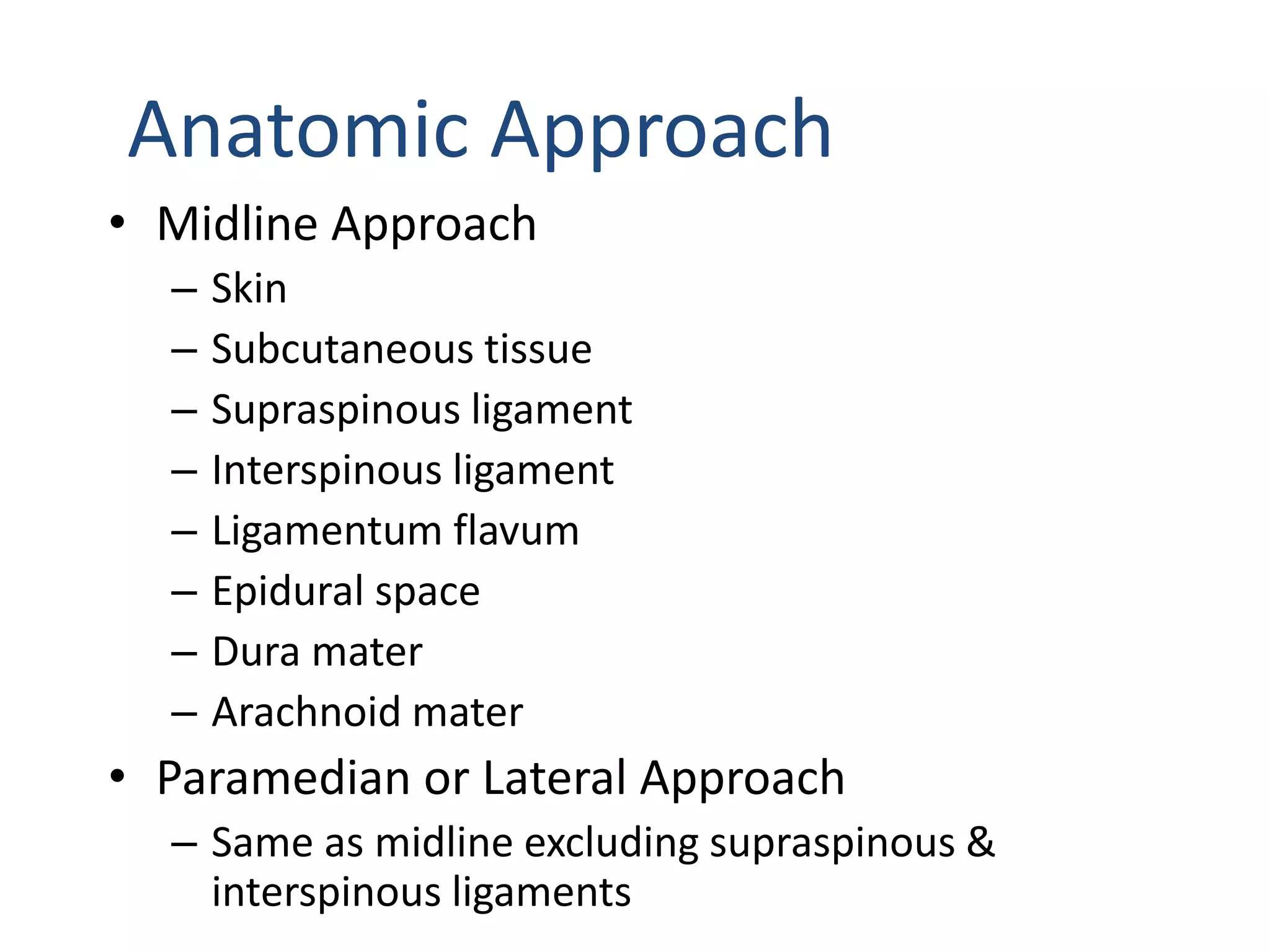 Anatomic Approach

• Midline Approach
  – Skin
  – Subcutaneous tissue
  – Supraspinous ligament
  – Interspinous ligament
  – Ligamentum flavum
  – Epidural space
  – Dura mater
  – Arachnoid mater
• Paramedian or Lateral Approach
  – Same as midline excluding supraspinous & interspinous ligaments